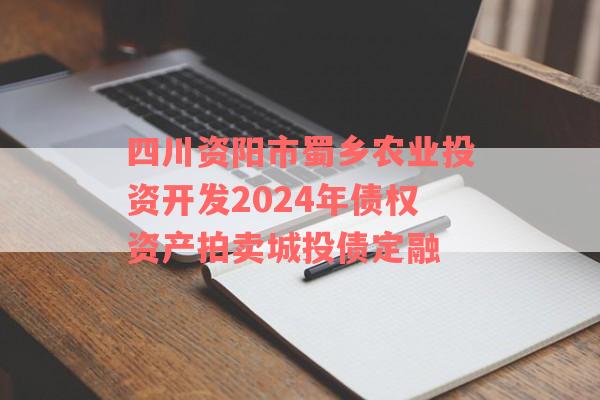 四川资阳市蜀乡农业投资开发2024年债权资产拍卖城投债定融